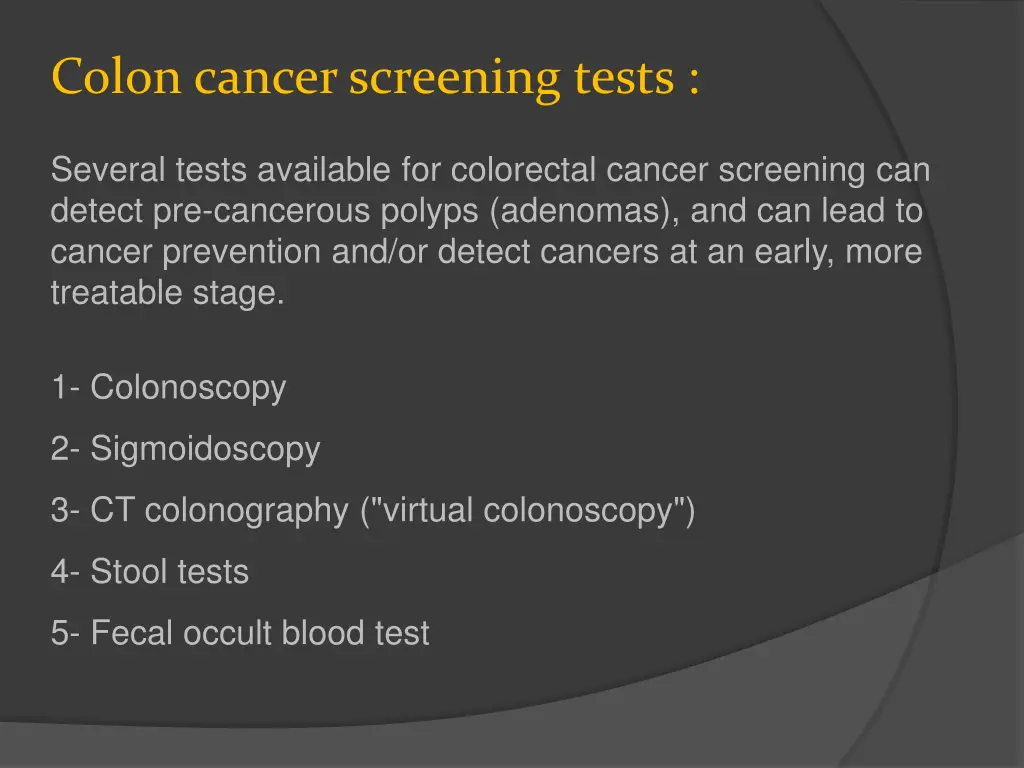 Colon cancer screening tests :

Several tests available for colorectal cancer screening can detect pre-cancerous polyps (adenomas), and can lead to cancer prevention and/or detect cancers at an early, more treatable stage.

1- Colonoscopy

2- Sigmoidoscopy

3- CT colonography ("virtual colonoscopy")

4- Stool tests

5- Fecal occult blood test